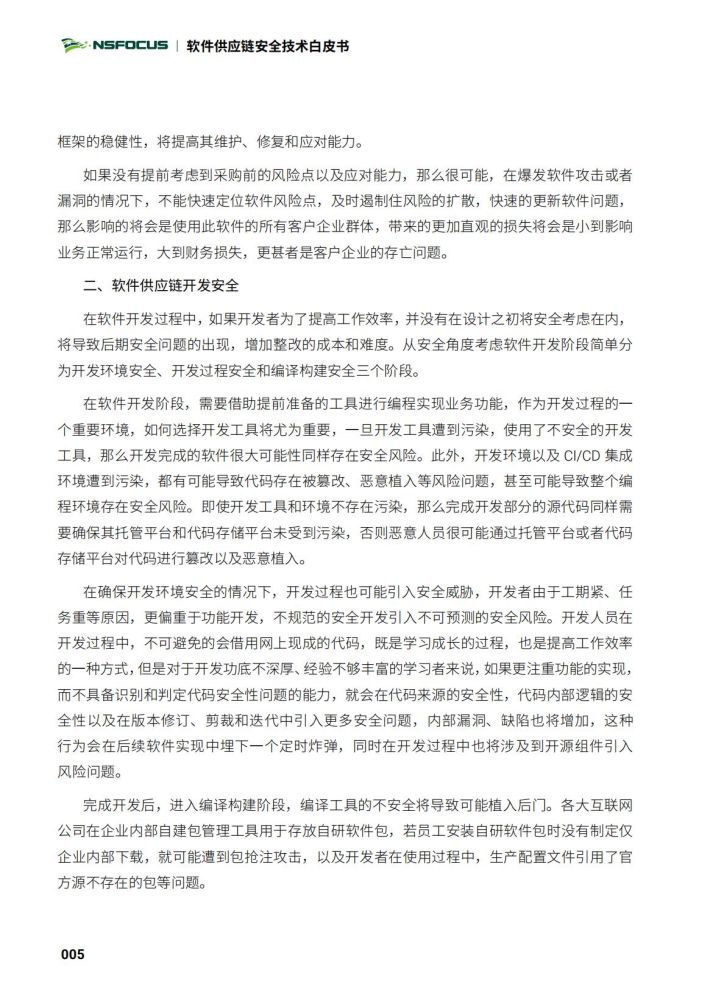 NSFOCUS | 软件供应链安全技术白皮书

框架的稳健性，将提高其维护、修复和应对能力。

如果没有提前考虑到采购前的风险点以及应对能力，那么很可能，在爆发软件攻击或者漏洞的情况下，不能快速定位软件风险点，及时遏制住风险的扩散，快速的更新软件问题，那么影响的将会是使用此软件的所有客户企业群体，带来的更加直观的损失将会是小到影响业务正常运行，大到财务损失，更甚者是客户企业的存亡问题。

二、软件供应链开发安全

在软件开发过程中，如果开发者为了提高工作效率，并没有在设计之初将安全考虑在内，将导致后期安全问题的出现，增加整改的成本和难度。从安全角度考虑软件开发阶段简单分为开发环境安全、开发过程安全和编译构建安全三个阶段。

在软件开发阶段，需要借助提前准备的工具进行编程实现业务功能，作为开发过程的一个重要环境，如何选择开发工具将尤为重要，一旦开发工具遭到污染，使用了不安全的开发工具，那么开发完成的软件很大可能性同样存在安全风险。此外，开发环境以及 CI/CD 集成环境遭到污染，都有可能导致代码存在被篡改、恶意植入等风险问题，甚至可能导致整个编程环境存在安全风险。即使开发工具和环境不存在污染，那么完成开发部分的源代码同样需要确保其托管平台和代码存储平台未受到污染，否则恶意人员很可能通过托管平台或者代码存储平台对代码进行篡改以及恶意植入。

在确保开发环境安全的情况下，开发过程也可能引入安全威胁，开发者由于工期紧、任务重等原因，更偏重于功能开发，不规范的安全开发引入不可预测的安全风险。开发人员在开发过程中，不可避免的会借用网上现成的代码，既是学习成长的过程，也是提高工作效率的一种方式，但是对于开发功底不深厚、经验不够丰富的学习者来说，如果更注重功能的实现，而不具备识别和判定代码安全性问题的能力，就会在代码来源的安全性，代码内部逻辑的安全性以及在版本修订、剪裁和迭代中引入更多安全问题，内部漏洞、缺陷也将增加，这种行为会在后续软件实现中埋下一个定时炸弹，同时在开发过程中也将涉及到开源组件引入风险问题。

完成开发后，进入编译构建阶段，编译工具的不安全将导致可能植入后门。各大互联网公司在企业内部自建包管理工具用于存放自研软件包，若员工安装自研软件包时没有制定仅企业内部下载，就可能遭到包抢注攻击，以及开发者在使用过程中，生产配置文件引用了官方源不存在的包等问题。

005